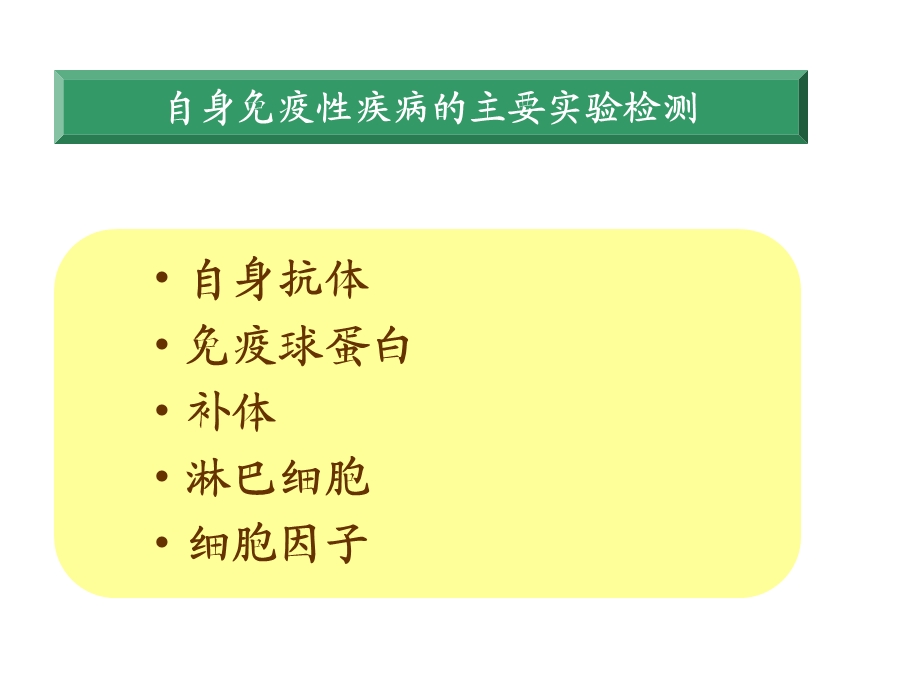 自身免疫性疾病的主要实验检测

• 自身抗体
• 免疫球蛋白
• 补体
• 淋巴细胞
• 细胞因子